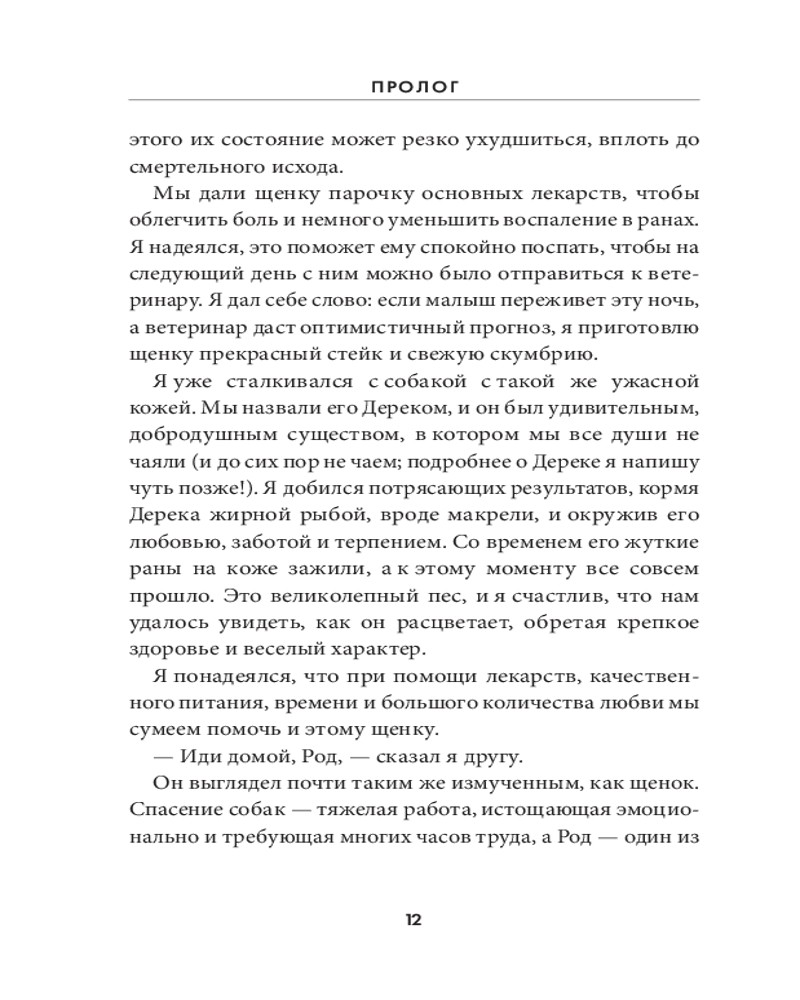 ПРОЛОГ

этого их состояние может резко ухудшиться, вплоть до смертельного исхода.

Мы дали щенку парочку основных лекарств, чтобы облегчить боль и немного уменьшить воспаление в ранах. Я надеялся, это поможет ему спокойно поспать, чтобы на следующий день с ним можно было отправиться к ветеринару. Я дал себе слово: если малыш переживет эту ночь, а ветеринар даст оптимистичный прогноз, я приготовлю щенку прекрасный стейк и свежую скумбрию.

Я уже сталкивался с собакой с такой же ужасной кожей. Мы назвали его Дереком, и он был удивительным, добродушным существом, в котором мы все души не чаяли (и до сих пор не чаем; подробнее о Дереке я напишу чуть позже!). Я добился потрясающих результатов, кормя Дерека жирной рыбой, вроде макрели, и окружив его любовью, заботой и терпением. Со временем его жуткие раны на коже зажили, а к этому моменту все совсем прошло. Это великолепный пес, и я счастлив, что нам удалось увидеть, как он расцветает, обретая крепкое здоровье и веселый характер.

Я понадеялся, что при помощи лекарств, качественного питания, времени и большого количества любви мы сумеем помочь и этому щенку.

— Иди домой, Род, — сказал я другу.

Он выглядел почти таким же измученным, как щенок. Спасение собак — тяжелая работа, истощающая эмоционально и требующая многих часов труда, а Род — один из

12